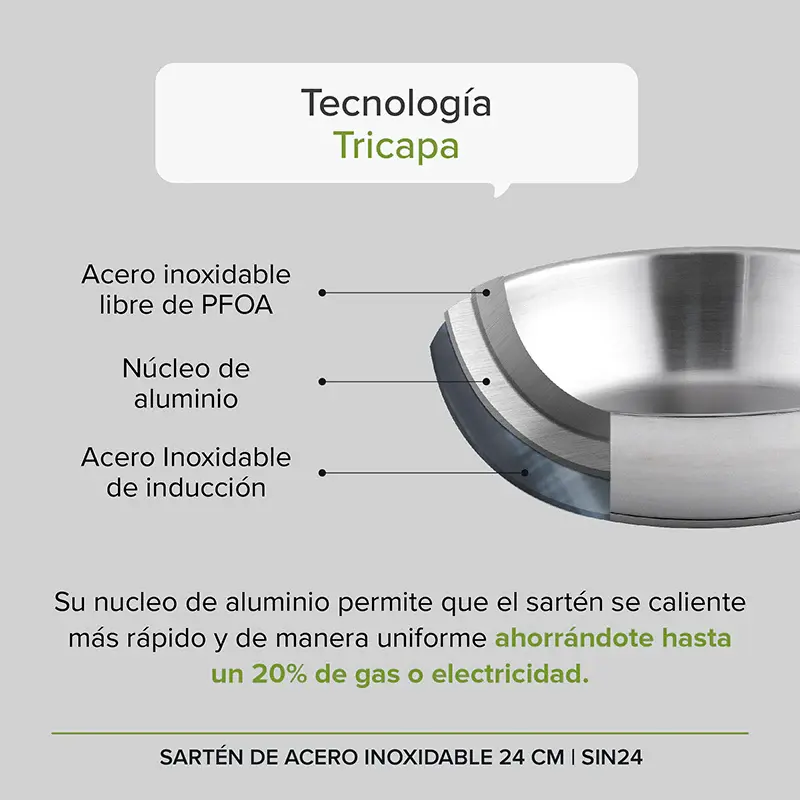 Tecnología
Tricapa

Acero inoxidable libre de PFOA

Núcleo de aluminio

Acero Inoxidable de inducción

Su nucleo de aluminio permite que el sartén se caliente más rápido y de manera uniforme ahorrándote hasta un 20% de gas o electricidad.

SARTÉN DE ACERO INOXIDABLE 24 CM | SIN24